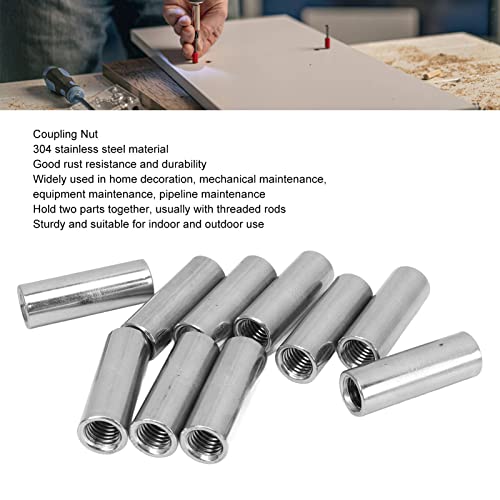 Coupling Nut
304 stainless steel material
Good rust resistance and durability
Widely used in home decoration, mechanical maintenance, equipment maintenance, pipeline maintenance
Hold two parts together, usually with threaded rods
Sturdy and suitable for indoor and outdoor use